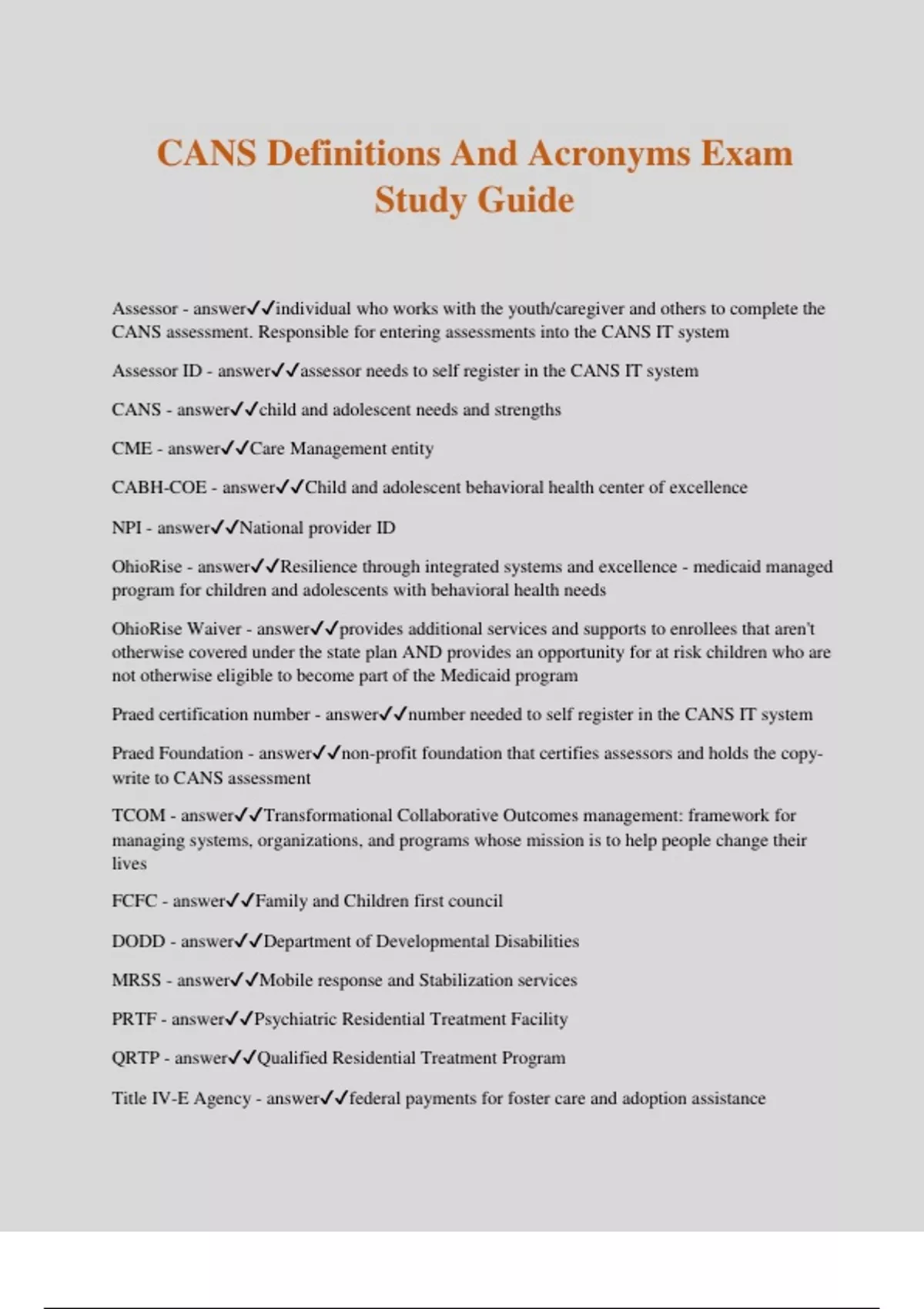 CANS Definitions And Acronyms Exam Study Guide

Assessor - answer✓✓individual who works with the youth/caregiver and others to complete the CANS assessment. Responsible for entering assessments into the CANS IT system

Assessor ID - answer✓✓assessor needs to self register in the CANS IT system

CANS - answer✓✓child and adolescent needs and strengths

CME - answer✓✓Care Management entity

CABH-COE - answer✓✓Child and adolescent behavioral health center of excellence

NPI - answer✓✓National provider ID

OhioRise - answer✓✓Resilience through integrated systems and excellence - medicaid managed program for children and adolescents with behavioral health needs

OhioRise Waiver - answer✓✓provides additional services and supports to enrollees that aren't otherwise covered under the state plan AND provides an opportunity for at risk children who are not otherwise eligible to become part of the Medicaid program

Praed certification number - answer✓✓number needed to self register in the CANS IT system

Praed Foundation - answer✓✓non-profit foundation that certifies assessors and holds the copy-write to CANS assessment

TCOM - answer✓✓Transformational Collaborative Outcomes management: framework for managing systems, organizations, and programs whose mission is to help people change their lives

FCFC - answer✓✓Family and Children first council

DODD - answer✓✓Department of Developmental Disabilities

MRSS - answer✓✓Mobile response and Stabilization services

PRTF - answer✓✓Psychiatric Residential Treatment Facility

QRTP - answer✓✓Qualified Residential Treatment Program

Title IV-E Agency - answer✓✓federal payments for foster care and adoption assistance